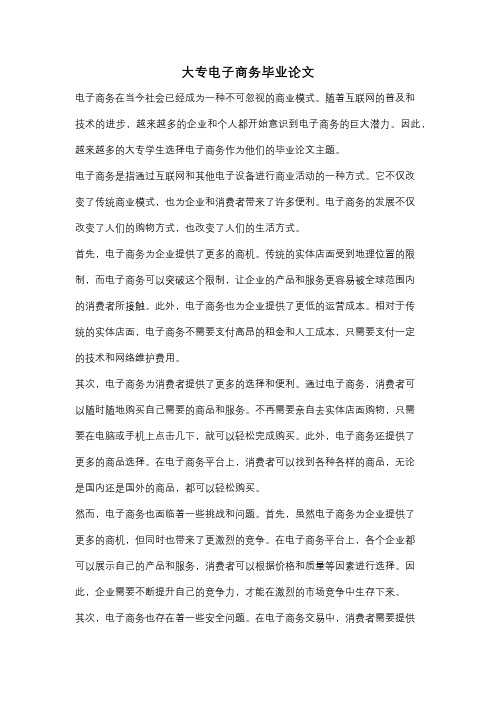 大专电子商务毕业论文

电子商务在当今社会已经成为一种不可忽视的商业模式。随着互联网的普及和技术的进步，越来越多的企业和个人都开始意识到电子商务的巨大潜力。因此，越来越多的大专学生选择电子商务作为他们的毕业论文主题。

电子商务是指通过互联网和其他电子设备进行商业活动的一种方式。它不仅改变了传统商业模式，也为企业和消费者带来了许多便利。电子商务的发展不仅改变了人们的购物方式，也改变了人们的生活方式。

首先，电子商务为企业提供了更多的商机。传统的实体店面受到地理位置的限制，而电子商务可以突破这个限制，让企业的产品和服务更容易被全球范围内的消费者所接触。此外，电子商务也为企业提供了更低的运营成本。相对于传统的实体店面，电子商务不需要支付高昂的租金和人工成本，只需要支付一定的技术和网络维护费用。

其次，电子商务为消费者提供了更多的选择和便利。通过电子商务，消费者可以随时随地购买自己需要的商品和服务。不再需要亲自去实体店面购物，只需要在电脑或手机上点击几下，就可以轻松完成购买。此外，电子商务还提供了更多的商品选择。在电子商务平台上，消费者可以找到各种各样的商品，无论是国内还是国外的商品，都可以轻松购买。

然而，电子商务也面临着一些挑战和问题。首先，虽然电子商务为企业提供了更多的商机，但同时也带来了更激烈的竞争。在电子商务平台上，各个企业都可以展示自己的产品和服务，消费者可以根据价格和质量等因素进行选择。因此，企业需要不断提升自己的竞争力，才能在激烈的市场竞争中生存下来。

其次，电子商务也存在着一些安全问题。在电子商务交易中，消费者需要提供